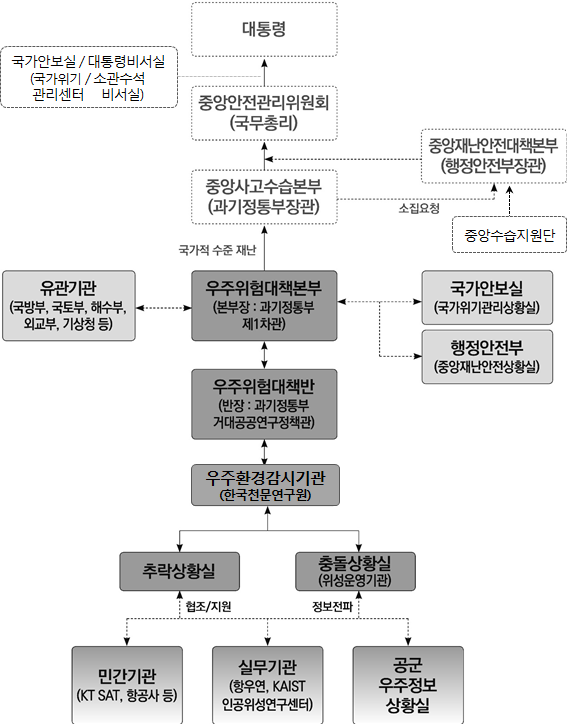 대통령

국가안보실 / 대통령비서실
(국가위기 / 소관수석
관리센터 비서실)

중앙안전관리위원회
(국무총리)

중앙재난안전대책본부
(행정안전부장관)

중앙사고수습본부
(과기정통부장관)

소집요청

중앙수습지원단

국가적 수준 재난

유관기관
(국방부, 국토부, 해수부,
외교부, 기상청 등)

우주위험대책본부
(본부장 : 과기정통부
제1차관)

국가안보실
(국가위기관리상황실)

행정안전부
(중앙재난안전상황실)

우주위험대책반
(반장 : 과기정통부
거대공공연구정책관)

우주환경감시기관
(한국천문연구원)

추락상황실

충돌상황실
(위성운영기관)

협조/지원

정보전파

민간기관
(KT SAT, 항공사 등)

실무기관
(항우연, KAIST
인공위성연구센터)

공군
우주정보
상황실